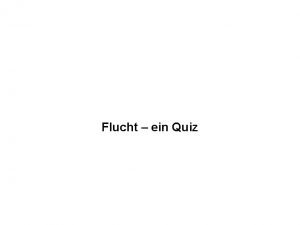 Flucht – ein Quiz